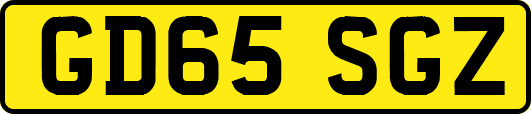 GD65 SGZ